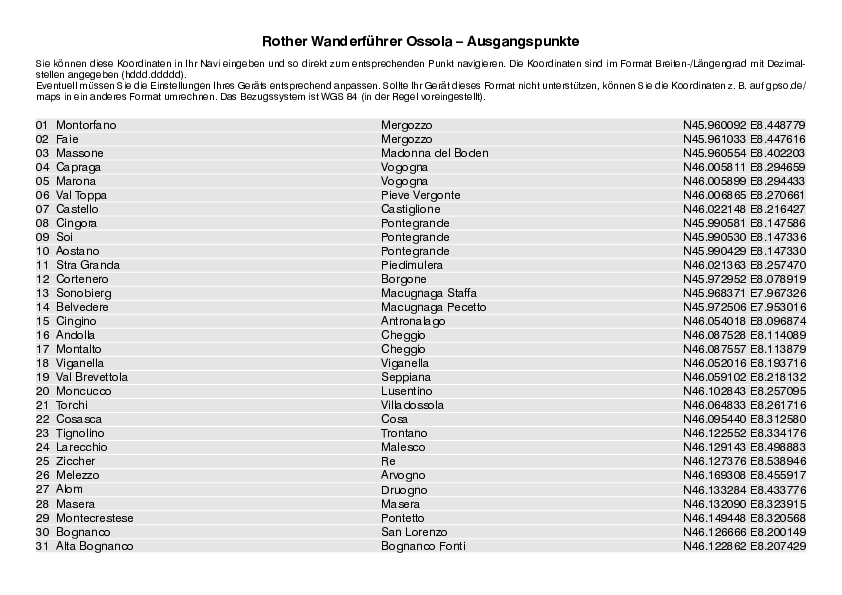 Rother Wanderführer Ossola – Ausgangspunkte

Sie können diese Koordinaten in Ihr Navi eingeben und so direkt zum entsprechenden Punkt navigieren. Die Koordinaten sind im Format Breiten-/Längengrad mit Dezimalstellen angegeben (hddd.ddddd).
Eventuell müssen Sie die Einstellungen Ihres Geräts entsprechend anpassen. Sollte Ihr Gerät dieses Format nicht unterstützen, können Sie die Koordinaten z. B. auf gpso.de/maps in ein anderes Format umrechnen. Das Bezugssystem ist WGS 84 (in der Regel voreingestellt).

| | | |
|---|---|---|
| 01 Montorfano | Mergozzo | N45.960092 E8.448779 |
| 02 Faie | Mergozzo | N45.961033 E8.447616 |
| 03 Massone | Madonna del Boden | N45.960554 E8.402203 |
| 04 Capraga | Vogogna | N46.005811 E8.294659 |
| 05 Marona | Vogogna | N46.005899 E8.294433 |
| 06 Val Toppa | Pieve Vergonte | N46.006865 E8.270661 |
| 07 Castello | Castiglione | N46.022148 E8.216427 |
| 08 Cingora | Pontegrande | N45.990581 E8.147586 |
| 09 Soi | Pontegrande | N45.990530 E8.147336 |
| 10 Aostano | Pontegrande | N45.990429 E8.147330 |
| 11 Stra Granda | Piedimulera | N46.021363 E8.257470 |
| 12 Cortenero | Borgone | N45.972952 E8.078919 |
| 13 Sonobierg | Macugnaga Staffa | N45.968371 E7.967326 |
| 14 Belvedere | Macugnaga Pecetto | N45.972506 E7.953016 |
| 15 Cingino | Antronalago | N46.054018 E8.096874 |
| 16 Andolla | Cheggio | N46.087528 E8.114089 |
| 17 Montalto | Cheggio | N46.087557 E8.113879 |
| 18 Viganella | Viganella | N46.052016 E8.193716 |
| 19 Val Brevettola | Seppiana | N46.059102 E8.218132 |
| 20 Moncucco | Lusentino | N46.102843 E8.257095 |
| 21 Torchi | Villadossola | N46.064833 E8.261716 |
| 22 Cosasca | Cosa | N46.095440 E8.312580 |
| 23 Tignolino | Trontano | N46.122552 E8.334176 |
| 24 Larecchio | Malesco | N46.129143 E8.498883 |
| 25 Ziccher | Re | N46.127376 E8.538946 |
| 26 Melezzo | Arvogno | N46.169308 E8.455917 |
| 27 Alom | Druogno | N46.133284 E8.433776 |
| 28 Masera | Masera | N46.132090 E8.323915 |
| 29 Montecrestese | Pontetto | N46.149448 E8.320568 |
| 30 Bognanco | San Lorenzo | N46.126666 E8.200149 |
| 31 Alta Bognanco | Bognanco Fonti | N46.122862 E8.207429 |